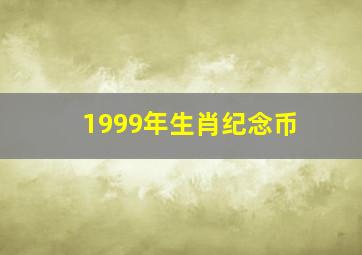 1999年生肖纪念币